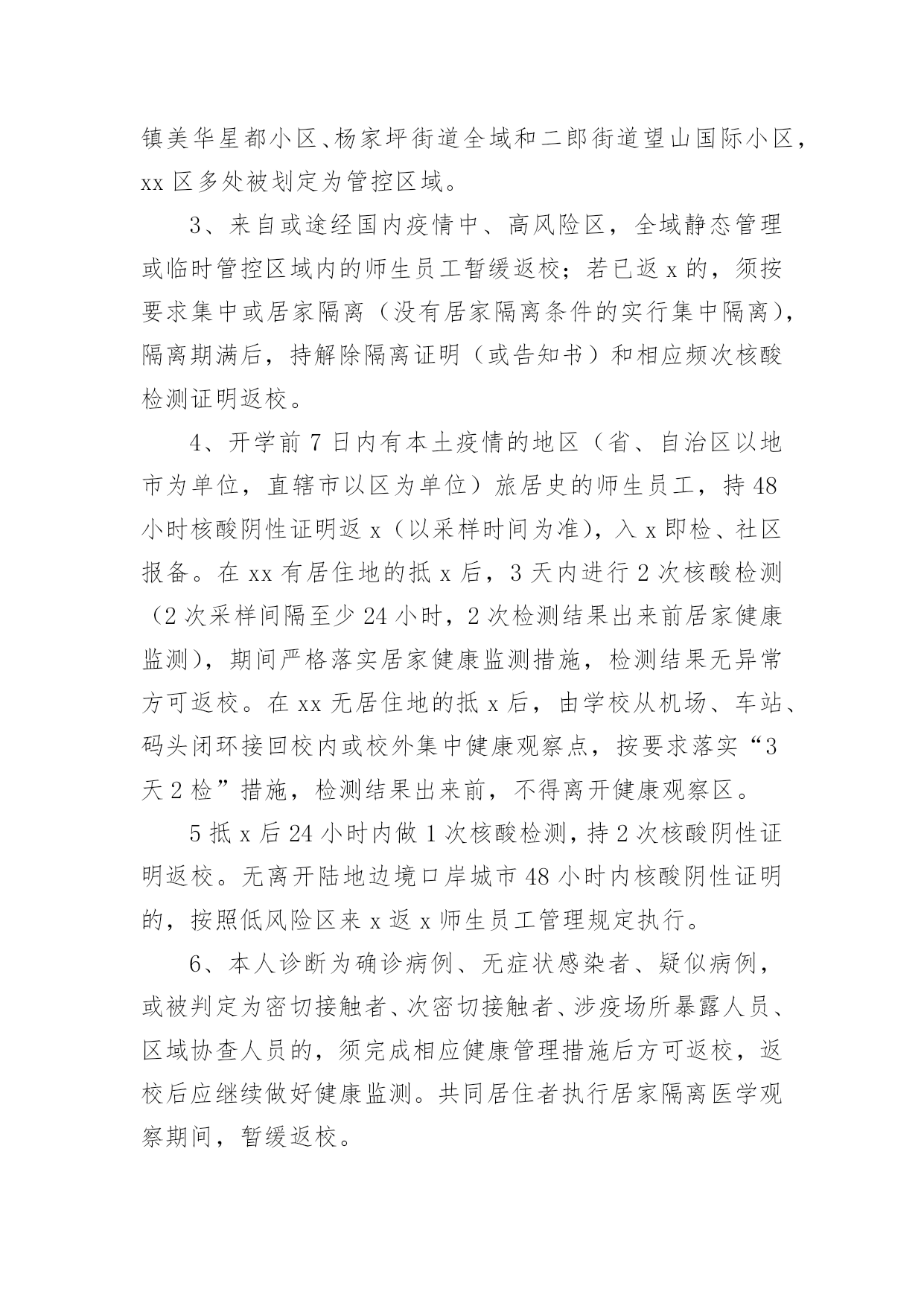 镇美华星都小区、杨家坪街道全域和二郎街道望山国际小区，xx 区多处被划定为管控区域。

3、来自或途经国内疫情中、高风险区，全域静态管理或临时管控区域内的师生员工暂缓返校；若已返 x 的，须按要求集中或居家隔离（没有居家隔离条件的实行集中隔离），隔离期满后，持解除隔离证明（或告知书）和相应频次核酸检测证明返校。

4、开学前 7 日内有本土疫情的地区（省、自治区以地市为单位，直辖市以区为单位）旅居史的师生员工，持 48 小时核酸阴性证明返 x（以采样时间为准），入 x 即检、社区报备。在 xx 有居住地的抵 x 后，3 天内进行 2 次核酸检测（2 次采样间隔至少 24 小时，2 次检测结果出来前居家健康监测），期间严格落实居家健康监测措施，检测结果无异常方可返校。在 xx 无居住地的抵 x 后，由学校从机场、车站、码头闭环接回校内或校外集中健康观察点，按要求落实“3 天 2 检”措施，检测结果出来前，不得离开健康观察区。

5 抵 x 后 24 小时内做 1 次核酸检测，持 2 次核酸阴性证明返校。无离开陆地边境口岸城市 48 小时内核酸阴性证明的，按照低风险区来 x 返 x 师生员工管理规定执行。

6、本人诊断为确诊病例、无症状感染者、疑似病例，或被判定为密切接触者、次密切接触者、涉疫场所暴露人员、区域协查人员的，须完成相应健康管理措施后方可返校，返校后应继续做好健康监测。共同居住者执行居家隔离医学观察期间，暂缓返校。